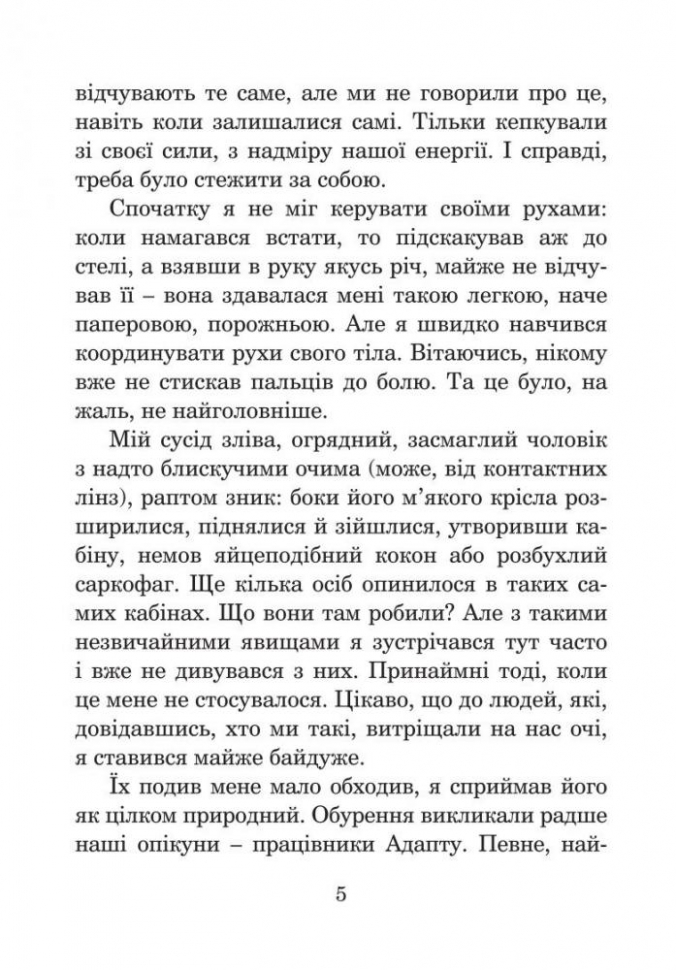 відчувають те саме, але ми не говорили про це, навіть коли залишалися самі. Тільки кепкували зі своєї сили, з надміру нашої енергії. І справді, треба було стежити за собою.

Спочатку я не міг керувати своїми рухами: коли намагався встати, то підскакував аж до стелі, а взявши в руку якусь річ, майже не відчував її – вона здавалася мені такою легкою, наче паперовою, порожньою. Але я швидко навчився координувати рухи свого тіла. Вітаючись, нікому вже не стискав пальців до болю. Та це було, на жаль, не найголовніше.

Мій сусід зліва, огрядний, засмаглий чоловік з надто блискучими очима (може, від контактних лінз), раптом зник: боки його м'якого крісла розширилися, піднялися й зійшлися, утворивши кабіну, немов яйцеподібний кокон або розбухлий саркофаг. Ще кілька осіб опинилося в таких самих кабінах. Що вони там робили? Але з такими незвичайними явищами я зустрічався тут часто і вже не дивувався з них. Принаймні тоді, коли це мене не стосувалося. Цікаво, що до людей, які, довідавшись, хто ми такі, витріщали на нас очі, я ставився майже байдуже.

Їх подив мене мало обходив, я сприймав його як цілком природний. Обурення викликали радше наші опікуни – працівники Адапту. Певне, най-

5